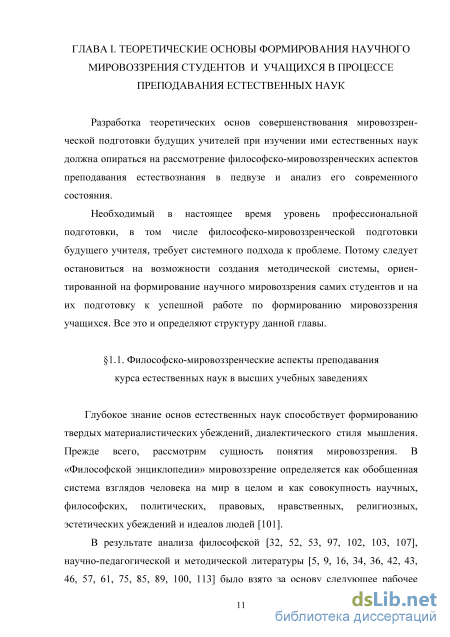 ГЛАВА I. ТЕОРЕТИЧЕСКИЕ ОСНОВЫ ФОРМИРОВАНИЯ НАУЧНОГО МИРОВОЗЗРЕНИЯ СТУДЕНТОВ И УЧАЩИХСЯ В ПРОЦЕССЕ ПРЕПОДАВАНИЯ ЕСТЕСТВЕННЫХ НАУК

Разработка теоретических основ совершенствования мировоззренческой подготовки будущих учителей при изучении ими естественных наук должна опираться на рассмотрение философско-мировоззренческих аспектов преподавания естествознания в педвузе и анализ его современного состояния.

Необходимый в настоящее время уровень профессиональной подготовки, в том числе философско-мировоззренческой подготовки будущего учителя, требует системного подхода к проблеме. Потому следует остановиться на возможности создания методической системы, ориентированной на формирование научного мировоззрения самих студентов и на их подготовку к успешной работе по формированию мировоззрения учащихся. Все это и определяют структуру данной главы.

§1.1. Философско-мировоззренческие аспекты преподавания курса естественных наук в высших учебных заведениях

Глубокое знание основ естественных наук способствует формированию твердых материалистических убеждений, диалектического стиля мышления. Прежде всего, рассмотрим сущность понятия мировоззрения. В «Философской энциклопедии» мировоззрение определяется как обобщенная система взглядов человека на мир в целом и как совокупность научных, философских, политических, правовых, нравственных, религиозных, эстетических убеждений и идеалов людей [101].

В результате анализа философской [32, 52, 53, 97, 102, 103, 107], научно-педагогической и методической литературы [5, 9, 16, 34, 36, 42, 43, 46, 57, 61, 75, 85, 89, 100, 113] было взято за основу следующее рабочее

11

dsLib.net
библиотека диссертаций